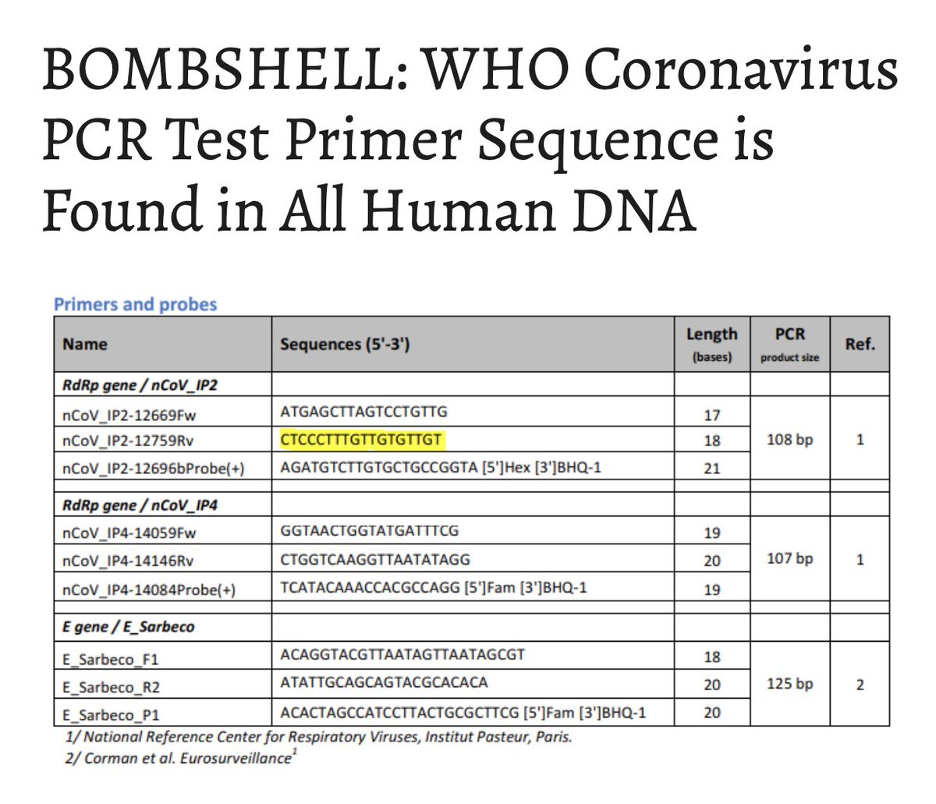 BOMBSHELL: WHO Coronavirus PCR Test Primer Sequence is Found in All Human DNA

Primers and probes

| Name | Sequences (5'-3') | Length (bases) | PCR product size | Ref. |
|---|---|---|---|---|
| RdRp gene / nCoV_IP2 | | | | |
| nCoV_IP2-12669Fw | ATGAGCTTAGTCCTGTTG | 17 | 108 bp | 1 |
| nCoV_IP2-12759Rv | CTCCCTTTGTTGTGTTGT | 18 | | |
| nCoV_IP2-12696bProbe(+) | AGATGTCTTGTGCTGCCGGTA [5']Hex [3']BHQ-1 | 21 | | |
| RdRp gene / nCoV_IP4 | | | | |
| nCoV_IP4-14059Fw | GGTAACTGGTATGATTTCG | 19 | 107 bp | 1 |
| nCoV_IP4-14146Rv | CTGGTCAAGGTTAATATAGG | 20 | | |
| nCoV_IP4-14084Probe(+) | TCATACAAACCACGCCAGG [5']Fam [3']BHQ-1 | 19 | | |
| E gene / E_Sarbeco | | | | |
| E_Sarbeco_F1 | ACAGGTACGTTAATAGTTAATAGCGT | 18 | 125 bp | 2 |
| E_Sarbeco_R2 | ATATTGCAGCAGTACGCACACA | 20 | | |
| E_Sarbeco_P1 | ACACTAGCCATCCTTACTGCGCTTCG [5']Fam [3']BHQ-1 | 20 | | |

1/ National Reference Center for Respiratory Viruses, Institut Pasteur, Paris.
2/ Corman et al. Eurosurveillance$^1$